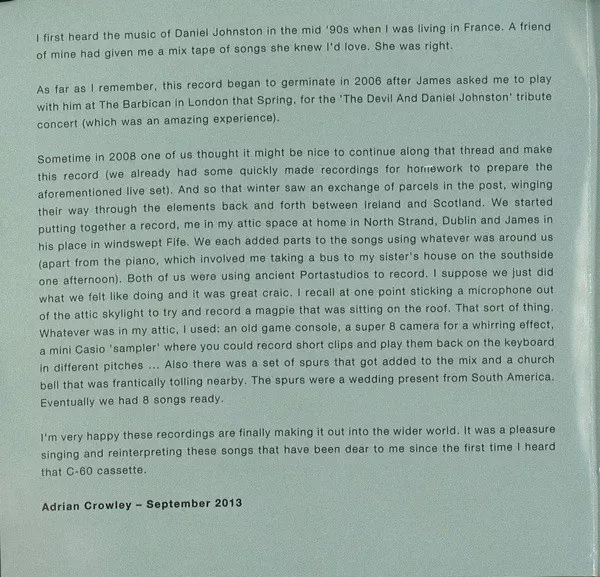 I first heard the music of Daniel Johnston in the mid '90s when I was living in France. A friend of mine had given me a mix tape of songs she knew I'd love. She was right.

As far as I remember, this record began to germinate in 2006 after James asked me to play with him at The Barbican in London that Spring, for the 'The Devil And Daniel Johnston' tribute concert (which was an amazing experience).

Sometime in 2008 one of us thought it might be nice to continue along that thread and make this record (we already had some quickly made recordings for homework to prepare the aforementioned live set). And so that winter saw an exchange of parcels in the post, winging their way through the elements back and forth between Ireland and Scotland. We started putting together a record, me in my attic space at home in North Strand, Dublin and James in his place in windswept Fife. We each added parts to the songs using whatever was around us (apart from the piano, which involved me taking a bus to my sister's house on the southside one afternoon). Both of us were using ancient Portastudios to record. I suppose we just did what we felt like doing and it was great craic. I recall at one point sticking a microphone out of the attic skylight to try and record a magpie that was sitting on the roof. That sort of thing. Whatever was in my attic, I used: an old game console, a super 8 camera for a whirring effect, a mini Casio 'sampler' where you could record short clips and play them back on the keyboard in different pitches ... Also there was a set of spurs that got added to the mix and a church bell that was frantically tolling nearby. The spurs were a wedding present from South America. Eventually we had 8 songs ready.

I'm very happy these recordings are finally making it out into the wider world. It was a pleasure singing and reinterpreting these songs that have been dear to me since the first time I heard that C-60 cassette.

Adrian Crowley – September 2013